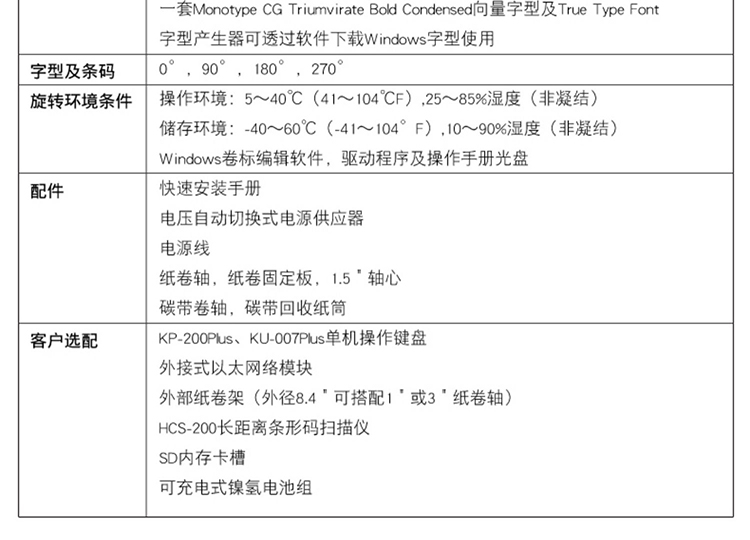 |  | 一套Monotype CG Triumvirate Bold Condensed向量字型及True Type Font 字型产生器可透过软件下载Windows字型使用 |
|---|---|
| 字型及条码 | 0°，90°，180°，270° |
| 旋转环境条件 | 操作环境：5～40℃（41～104℃F）,25～85%湿度（非凝结） 储存环境：-40～60℃（-41～104°F）,10～90%湿度（非凝结） Windows卷标编辑软件，驱动程序及操作手册光盘 |
| 配件 | 快速安装手册 电压自动切换式电源供应器 电源线 纸卷轴，纸卷固定板，1.5"轴心 碳带卷轴，碳带回收纸筒 |
| 客户选配 | KP-200Plus、KU-007Plus单机操作键盘 外接式以太网络模块 外部纸卷架（外径8.4"可搭配1"或3"纸卷轴） HCS-200长距离条形码扫描仪 SD内存卡槽 可充电式镍氢电池组 |